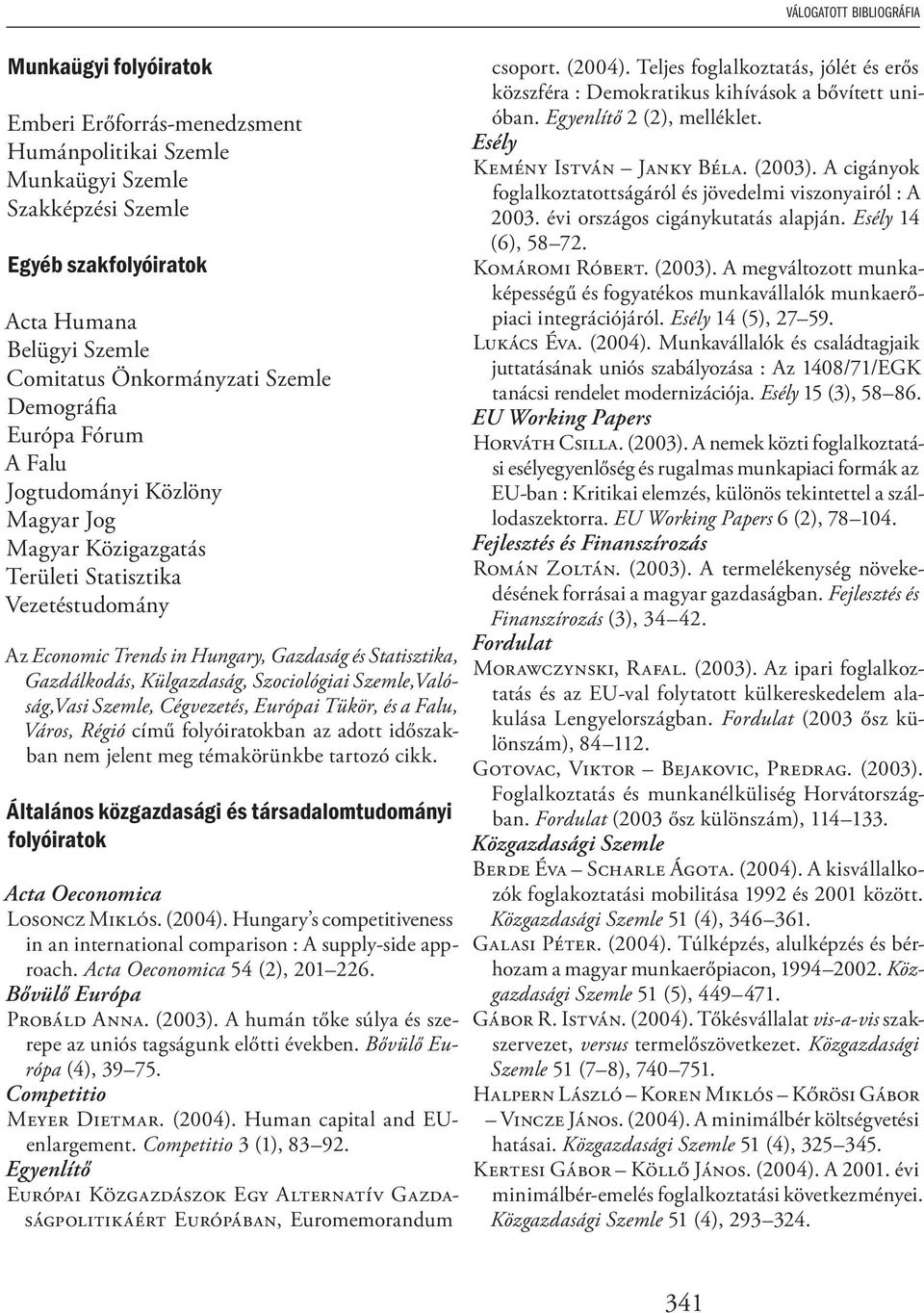 VÁLOGATOTT BIBLIOGRÁFIA

Munkaügyi folyóiratok

Emberi Erőforrás-menedzsment
Humánpolitikai Szemle
Munkaügyi Szemle
Szakképzési Szemle

Egyéb szakfolyóiratok

Acta Humana
Belügyi Szemle
Comitatus Önkormányzati Szemle
Demográfia
Európa Fórum
A Falu
Jogtudományi Közlöny
Magyar Jog
Magyar Közigazgatás
Területi Statisztika
Vezetéstudomány

Az Economic Trends in Hungary, Gazdaság és Statisztika, Gazdálkodás, Külgazdaság, Szociológiai Szemle,Valóság,Vasi Szemle, Cégvezetés, Európai Tükör, és a Falu, Város, Régió című folyóiratokban az adott időszakban nem jelent meg témakörünkbe tartozó cikk.

Általános közgazdasági és társadalomtudományi folyóiratok

Acta Oeconomica
Losoncz Miklós. (2004). Hungary's competitiveness in an international comparison : A supply-side approach. Acta Oeconomica 54 (2), 201–226.
Bővülő Európa
Probáld Anna. (2003). A humán tőke súlya és szerepe az uniós tagságunk előtti években. Bővülő Európa (4), 39–75.
Competitio
Meyer Dietmar. (2004). Human capital and EU-enlargement. Competitio 3 (1), 83–92.
Egyenlítő
Európai Közgazdászok Egy Alternatív Gazdaságpolitikáért Európában, Euromemorandum csoport. (2004). Teljes foglalkoztatás, jólét és erős közszféra : Demokratikus kihívások a bővített unióban. Egyenlítő 2 (2), melléklet.
Esély
Kemény István – Janky Béla. (2003). A cigányok foglalkoztatottságáról és jövedelmi viszonyairól : A 2003. évi országos cigánykutatás alapján. Esély 14 (6), 58–72.
Komáromi Róbert. (2003). A megváltozott munkaképességű és fogyatékos munkavállalók munkaerőpiaci integrációjáról. Esély 14 (5), 27–59.
Lukács Éva. (2004). Munkavállalók és családtagjaik juttatásának uniós szabályozása : Az 1408/71/EGK tanácsi rendelet modernizációja. Esély 15 (3), 58–86.
EU Working Papers
Horváth Csilla. (2003). A nemek közti foglalkoztatási esélyegyenlőség és rugalmas munkapiaci formák az EU-ban : Kritikai elemzés, különös tekintettel a szállodaszektorra. EU Working Papers 6 (2), 78–104.
Fejlesztés és Finanszírozás
Román Zoltán. (2003). A termelékenység növekedésének forrásai a magyar gazdaságban. Fejlesztés és Finanszírozás (3), 34–42.
Fordulat
Morawczynski, Rafal. (2003). Az ipari foglalkoztatás és az EU-val folytatott külkereskedelem alakulása Lengyelországban. Fordulat (2003 ősz különszám), 84–112.
Gotovac, Viktor – Bejakovic, Predrag. (2003). Foglalkoztatás és munkanélküliség Horvátországban. Fordulat (2003 ősz különszám), 114–133.
Közgazdasági Szemle
Berde Éva – Scharle Ágota. (2004). A kisvállalkozók foglakoztatási mobilitása 1992 és 2001 között. Közgazdasági Szemle 51 (4), 346–361.
Galasi Péter. (2004). Túlképzés, alulképzés és bérhozam a magyar munkaerőpiacon, 1994–2002. Közgazdasági Szemle 51 (5), 449–471.
Gábor R. István. (2004). Tőkésvállalat vis-a-vis szakszervezet, versus termelőszövetkezet. Közgazdasági Szemle 51 (7–8), 740–751.
Halpern László – Koren Miklós – Kőrösi Gábor – Vincze János. (2004). A minimálbér költségvetési hatásai. Közgazdasági Szemle 51 (4), 325–345.
Kertesi Gábor – Köllő János. (2004). A 2001. évi minimálbér-emelés foglalkoztatási következményei. Közgazdasági Szemle 51 (4), 293–324.

341